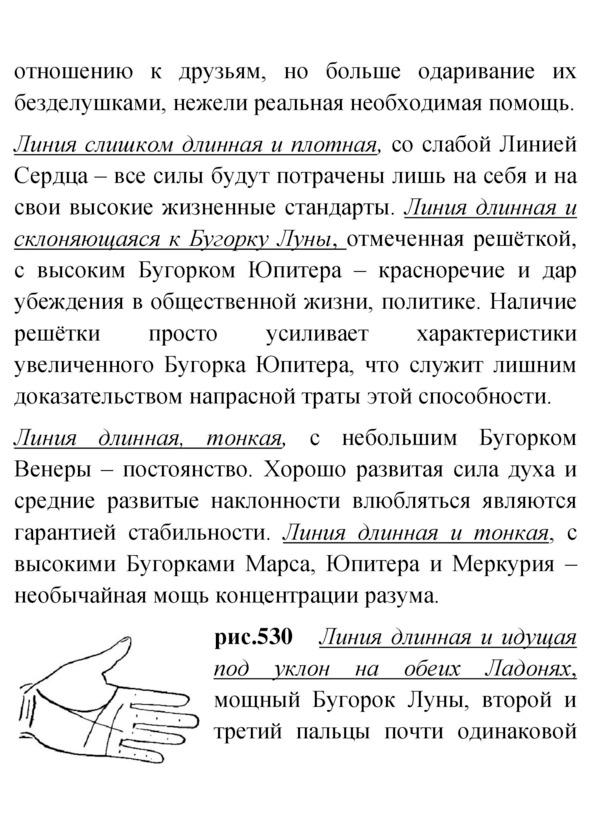 отношению к друзьям, но больше одаривание их безделушками, нежели реальная необходимая помощь.

Линия слишком длинная и плотная, со слабой Линией Сердца – все силы будут потрачены лишь на себя и на свои высокие жизненные стандарты. Линия длинная и склоняющаяся к Бугорку Луны, отмеченная решёткой, с высоким Бугорком Юпитера – красноречие и дар убеждения в общественной жизни, политике. Наличие решётки просто усиливает характеристики увеличенного Бугорка Юпитера, что служит лишним доказательством напрасной траты этой способности.

Линия длинная, тонкая, с небольшим Бугорком Венеры – постоянство. Хорошо развитая сила духа и средние развитые наклонности влюбляться являются гарантией стабильности. Линия длинная и тонкая, с высокими Бугорками Марса, Юпитера и Меркурия – необычайная мощь концентрации разума.

рис.530 Линия длинная и идущая под уклон на обеих Ладонях, мощный Бугорок Луны, второй и третий пальцы почти одинаковой